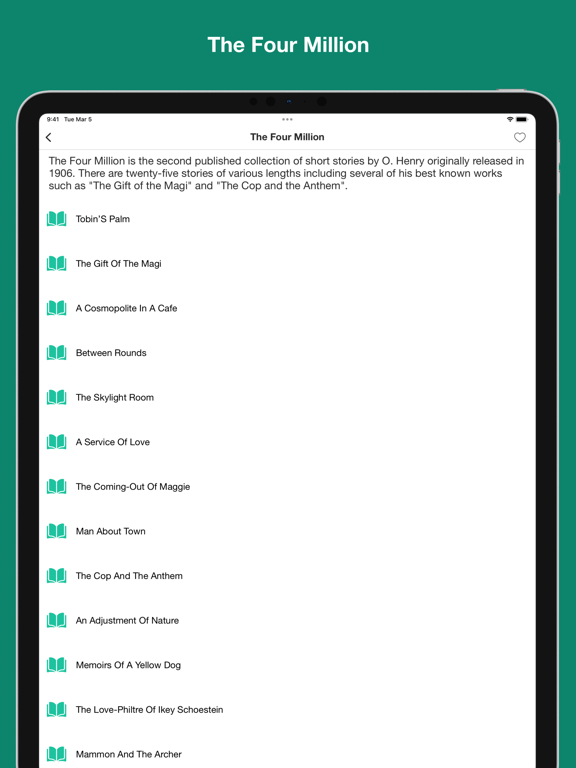 The Four Million

9:41 Tue Mar 5

The Four Million

The Four Million is the second published collection of short stories by O. Henry originally released in 1906. There are twenty-five stories of various lengths including several of his best known works such as "The Gift of the Magi" and "The Cop and the Anthem".

Tobin'S Palm

The Gift Of The Magi

A Cosmopolite In A Cafe

Between Rounds

The Skylight Room

A Service Of Love

The Coming-Out Of Maggie

Man About Town

The Cop And The Anthem

An Adjustment Of Nature

Memoirs Of A Yellow Dog

The Love-Philtre Of Ikey Schoestein

Mammon And The Archer